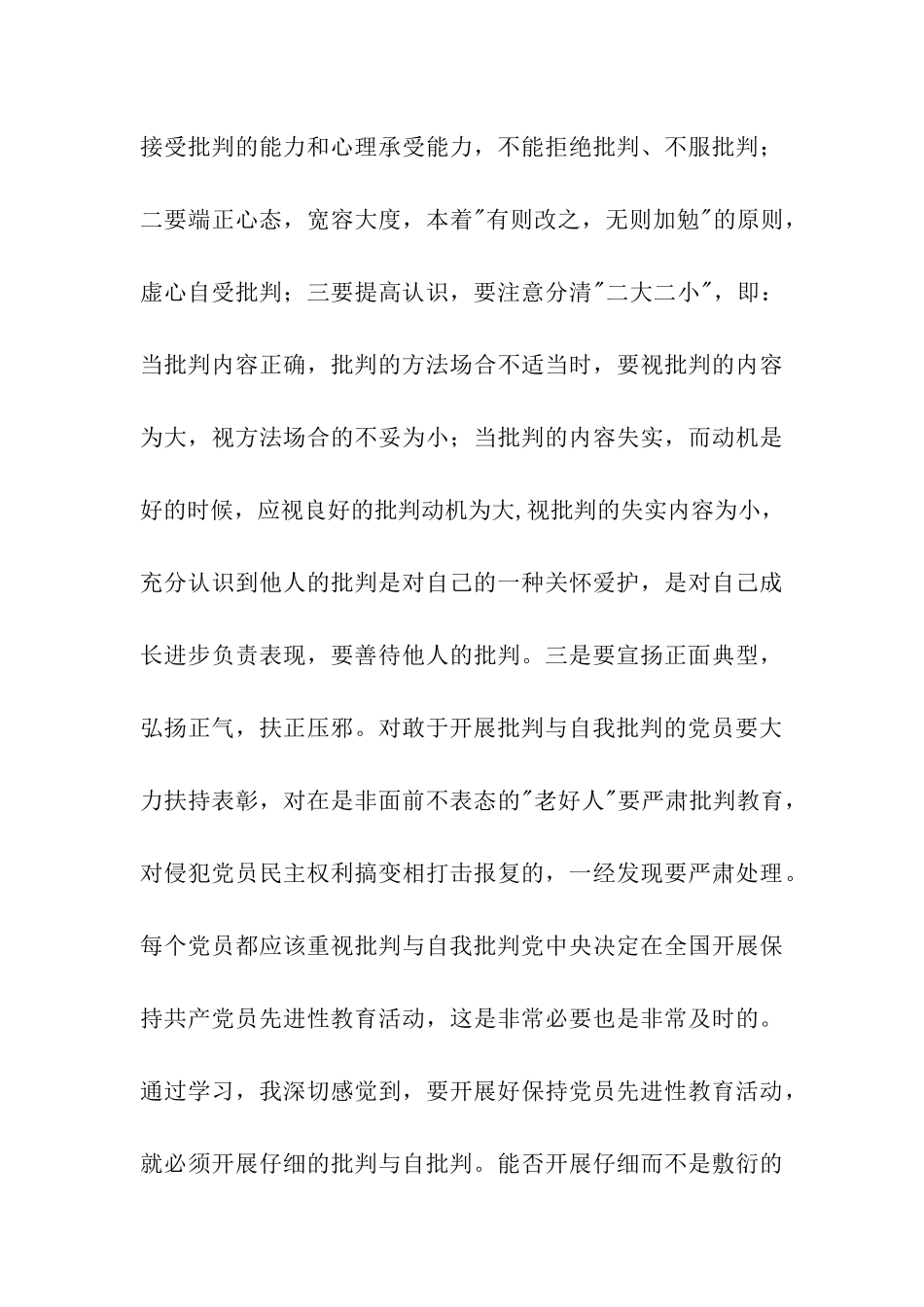 接受批判的能力和心理承受能力，不能拒绝批判、不服批判；二要端正心态，宽容大度，本着"有则改之，无则加勉"的原则，虚心自受批判；三要提高认识，要注意分清"二大二小"，即：当批判内容正确，批判的方法场合不适当时，要视批判的内容为大，视方法场合的不妥为小；当批判的内容失实，而动机是好的时候，应视良好的批判动机为大,视批判的失实内容为小，充分认识到他人的批判是对自己的一种关怀爱护，是对自己成长进步负责表现，要善待他人的批判。三是要宣扬正面典型，弘扬正气，扶正压邪。对敢于开展批判与自我批判的党员要大力扶持表彰，对在是非面前不表态的"老好人"要严肃批判教育，对侵犯党员民主权利搞变相打击报复的，一经发现要严肃处理。每个党员都应该重视批判与自我批判党中央决定在全国开展保持共产党员先进性教育活动，这是非常必要也是非常及时的。通过学习，我深切感觉到，要开展好保持党员先进性教育活动，就必须开展仔细的批判与自批判。能否开展仔细而不是敷衍的